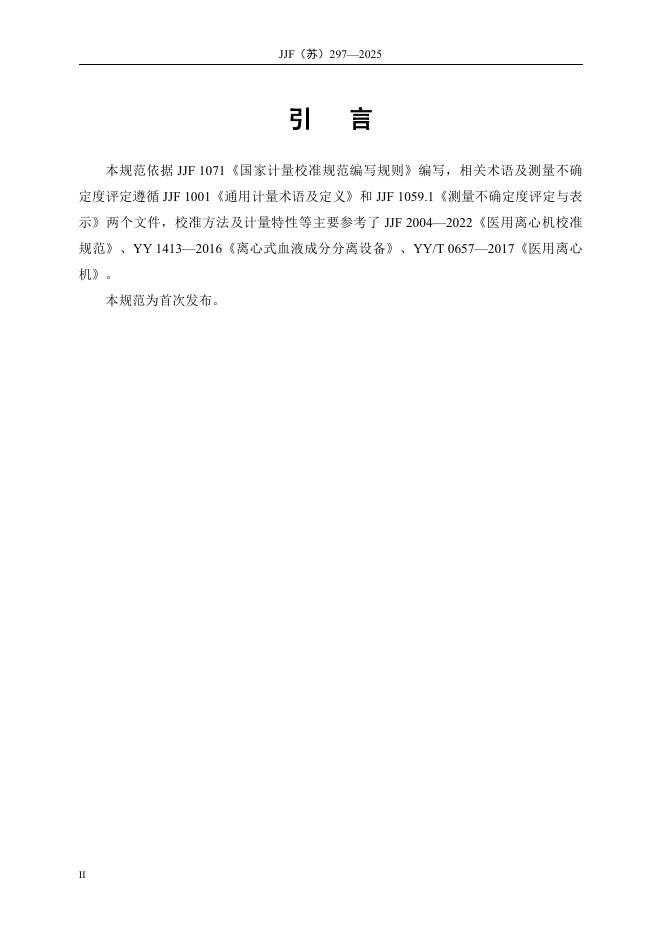 JJF（苏）297—2025

引　言

本规范依据 JJF 1071《国家计量校准规范编写规则》编写，相关术语及测量不确定度评定遵循 JJF 1001《通用计量术语及定义》和 JJF 1059.1《测量不确定度评定与表示》两个文件，校准方法及计量特性等主要参考了 JJF 2004—2022《医用离心机校准规范》、YY 1413—2016《离心式血液成分分离设备》、YY/T 0657—2017《医用离心机》。

本规范为首次发布。

II